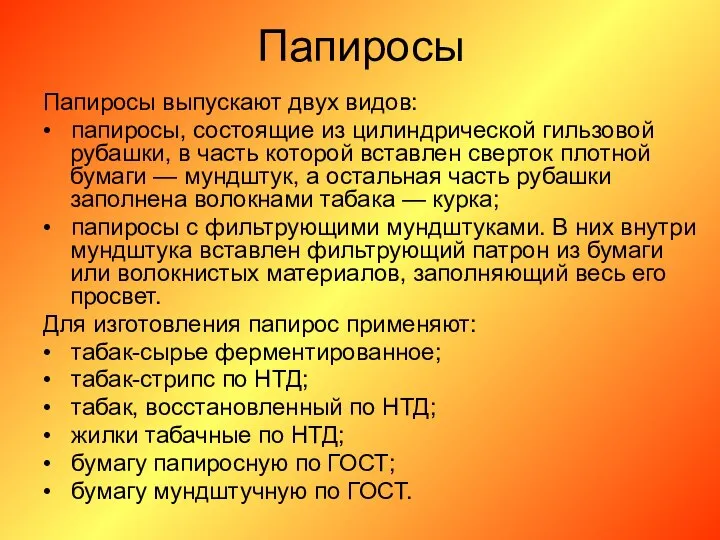 Папиросы

Папиросы выпускают двух видов:

• папиросы, состоящие из цилиндрической гильзовой рубашки, в часть которой вставлен сверток плотной бумаги — мундштук, а остальная часть рубашки заполнена волокнами табака — курка;

• папиросы с фильтрующими мундштуками. В них внутри мундштука вставлен фильтрующий патрон из бумаги или волокнистых материалов, заполняющий весь его просвет.

Для изготовления папирос применяют:

• табак-сырье ферментированное;

• табак-стрипс по НТД;

• табак, восстановленный по НТД;

• жилки табачные по НТД;

• бумагу папиросную по ГОСТ;

• бумагу мундштучную по ГОСТ.